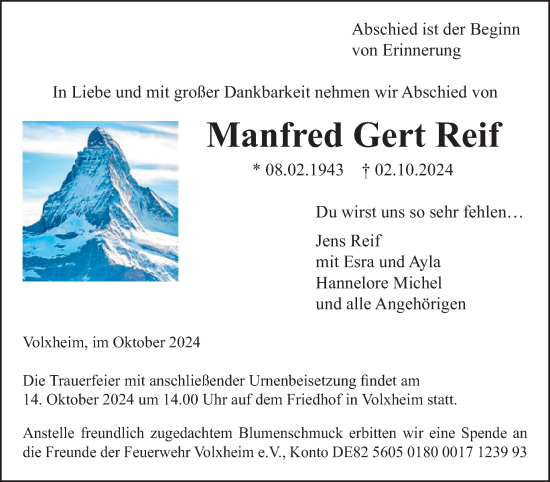 Abschied ist der Beginn
von Erinnerung

In Liebe und mit großer Dankbarkeit nehmen wir Abschied von

Manfred Gert Reif

* 08.02.1943 † 02.10.2024

Du wirst uns so sehr fehlen…

Jens Reif
mit Esra und Ayla
Hannelore Michel
und alle Angehörigen

Volxheim, im Oktober 2024

Die Trauerfeier mit anschließender Urnenbeisetzung findet am 14. Oktober 2024 um 14.00 Uhr auf dem Friedhof in Volxheim statt.

Anstelle freundlich zugedachtem Blumenschmuck erbitten wir eine Spende an die Freunde der Feuerwehr Volxheim e.V., Konto DE82 5605 0180 0017 1239 93